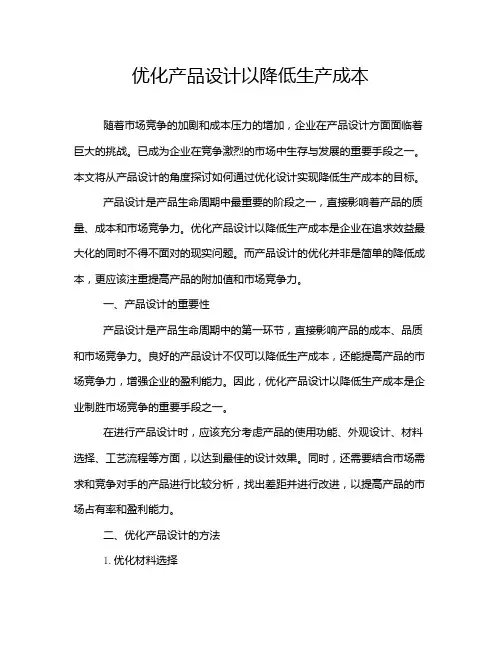 优化产品设计以降低生产成本

随着市场竞争的加剧和成本压力的增加，企业在产品设计方面面临着巨大的挑战。已成为企业在竞争激烈的市场中生存与发展的重要手段之一。本文将从产品设计的角度探讨如何通过优化设计实现降低生产成本的目标。

产品设计是产品生命周期中最重要的阶段之一，直接影响着产品的质量、成本和市场竞争力。优化产品设计以降低生产成本是企业在追求效益最大化的同时不得不面对的现实问题。而产品设计的优化并非是简单的降低成本，更应该注重提高产品的附加值和市场竞争力。

一、产品设计的重要性

产品设计是产品生命周期中的第一环节，直接影响产品的成本、品质和市场竞争力。良好的产品设计不仅可以降低生产成本，还能提高产品的市场竞争力，增强企业的盈利能力。因此，优化产品设计以降低生产成本是企业制胜市场竞争的重要手段之一。

在进行产品设计时，应该充分考虑产品的使用功能、外观设计、材料选择、工艺流程等方面，以达到最佳的设计效果。同时，还需要结合市场需求和竞争对手的产品进行比较分析，找出差距并进行改进，以提高产品的市场占有率和盈利能力。

二、优化产品设计的方法

1. 优化材料选择